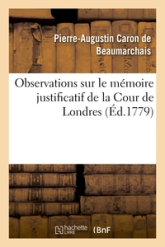 Pierre-Augustin Caron de Beaumarchais

Observations sur le mémoire justificatif de la Cour de Londres (Éd.1779)

hachette LIVRE BnF